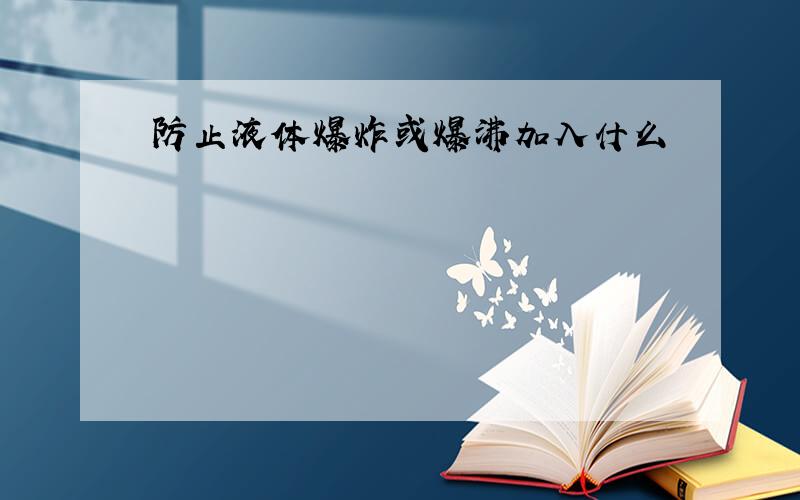 防止液体爆炸或爆沸加入什么